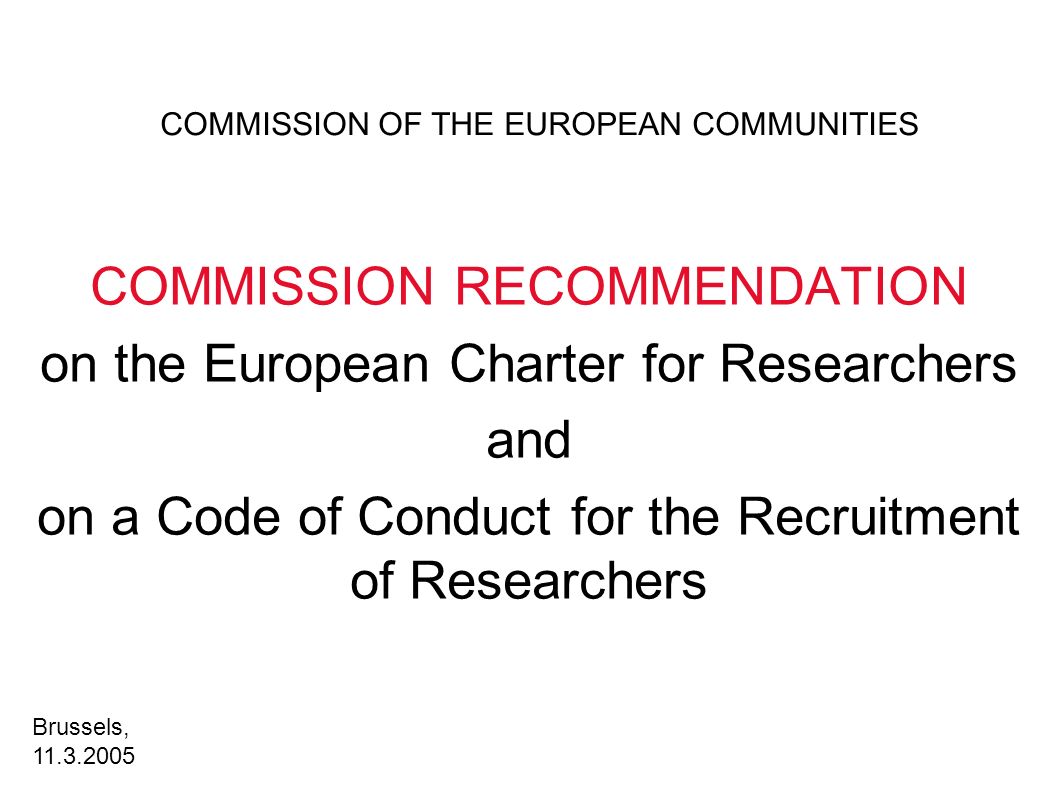 COMMISSION OF THE EUROPEAN COMMUNITIES

COMMISSION RECOMMENDATION
on the European Charter for Researchers
and
on a Code of Conduct for the Recruitment of Researchers

Brussels,
11.3.2005